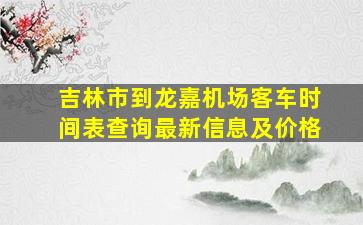 吉林市到龙嘉机场客车时间表查询最新信息及价格